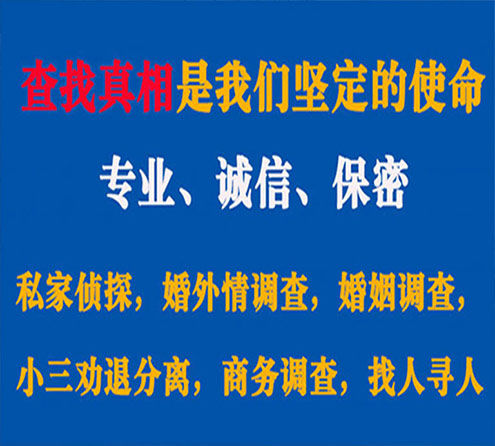 查找真相是我们坚定的使命

专业、诚信、保密

私家侦探，婚外情调查，婚姻调查，

小三劝退分离，商务调查，找人寻人